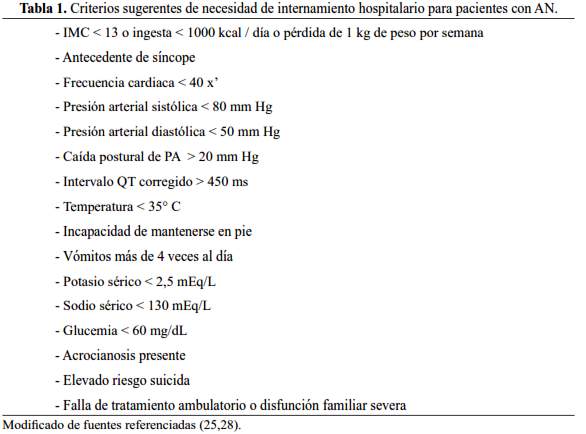 **Tabla 1.** Criterios sugerentes de necesidad de internamiento hospitalario para pacientes con AN.

- IMC < 13 o ingesta < 1000 kcal / día o pérdida de 1 kg de peso por semana
- Antecedente de síncope
- Frecuencia cardiaca < 40 x’
- Presión arterial sistólica < 80 mm Hg
- Presión arterial diastólica < 50 mm Hg
- Caída postural de PA > 20 mm Hg
- Intervalo QT corregido > 450 ms
- Temperatura < 35° C
- Incapacidad de mantenerse en pie
- Vómitos más de 4 veces al día
- Potasio sérico < 2,5 mEq/L
- Sodio sérico < 130 mEq/L
- Glucemia < 60 mg/dL
- Acrocianosis presente
- Elevado riesgo suicida
- Falla de tratamiento ambulatorio o disfunción familiar severa

Modificado de fuentes referenciadas (25,28).